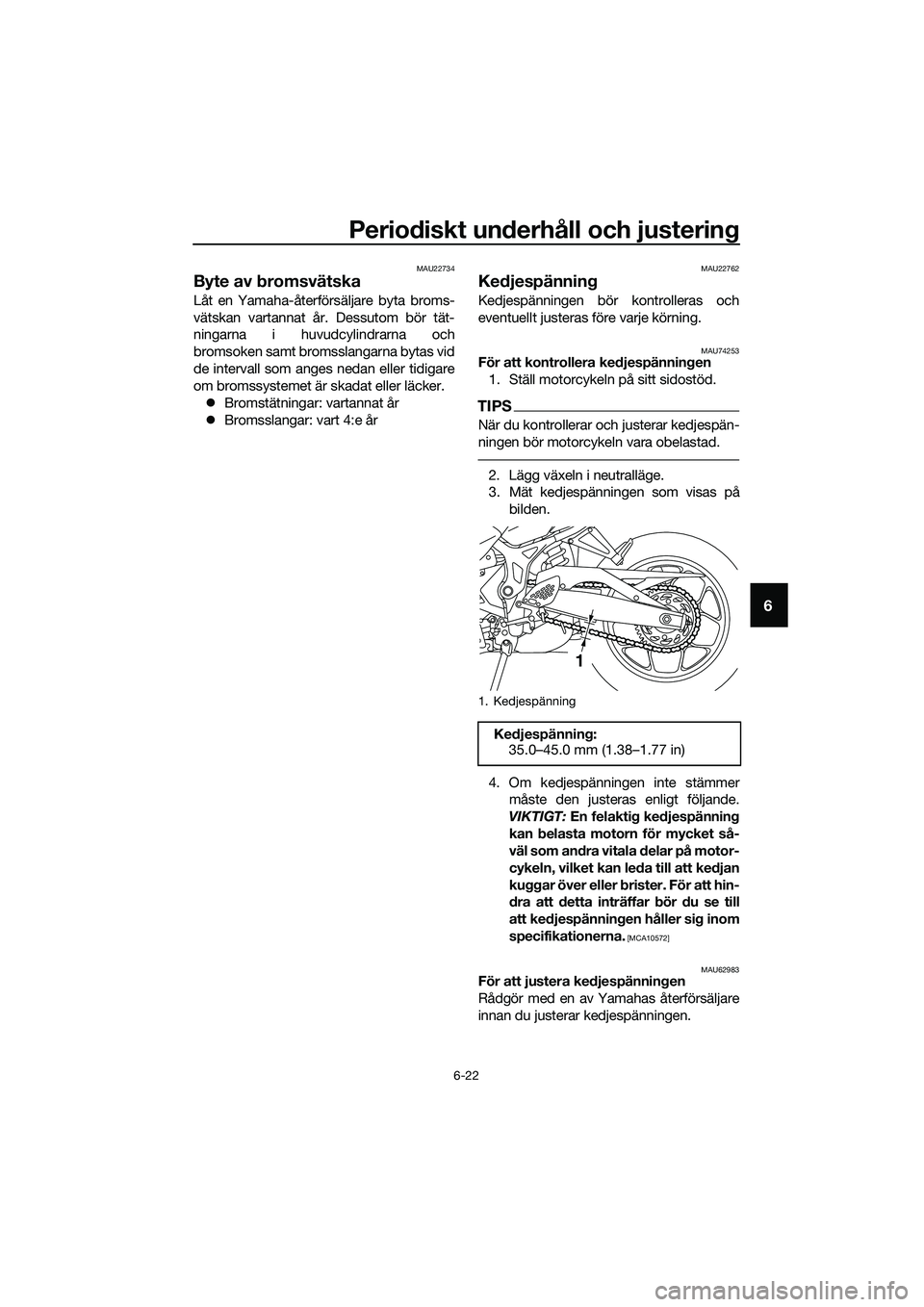 Periodiskt underhåll och justering

MAU22734

Byte av bromsvätska

Låt en Yamaha-återförsäljare byta bromsvätskan vartannat år. Dessutom bör tätningarna i huvudcylindrarna och bromsoken samt bromsslangarna bytas vid de intervall som anges nedan eller tidigare om bromssystemet är skadat eller läcker.

● Bromstätningar: vartannat år
● Bromsslangar: vart 4:e år

MAU22762

Kedjespänning

Kedjespänningen bör kontrolleras och eventuellt justeras före varje körning.

MAU74253

För att kontrollera kedjespänningen

1. Ställ motorcykeln på sitt sidostöd.

TIPS

När du kontrollerar och justerar kedjespänningen bör motorcykeln vara obelastad.

2. Lägg växeln i neutralläge.
3. Mät kedjespänningen som visas på bilden.

1

1. Kedjespänning

Kedjespänning:
35.0–45.0 mm (1.38–1.77 in)

4. Om kedjespänningen inte stämmer måste den justeras enligt följande. VIKTIGT: En felaktig kedjespänning kan belasta motorn för mycket såväl som andra vitala delar på motorcykeln, vilket kan leda till att kedjan kuggar över eller brister. För att hindra att detta inträffar bör du se till att kedjespänningen håller sig inom specifikationerna. [MCA10572]

MAU62983

För att justera kedjespänningen

Rådgör med en av Yamahas återförsäljare innan du justerar kedjespänningen.

6

6-22

carmanualsonline.info